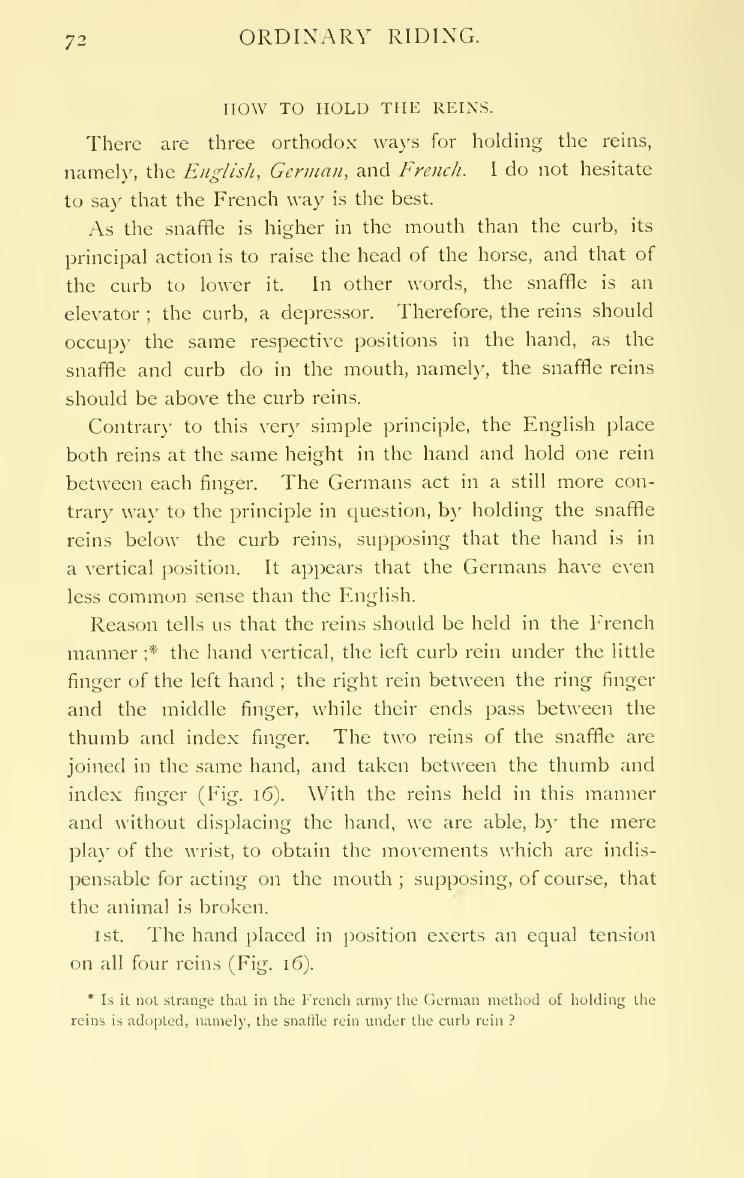 72 ORDINARY RIDING.

HOW TO HOLD THE REINS.

There are three orthodox ways for holding the reins, namely, the English, German, and French. I do not hesitate to say that the French way is the best.

As the snaffle is higher in the mouth than the curb, its principal action is to raise the head of the horse, and that of the curb to lower it. In other words, the snaffle is an elevator ; the curb, a depressor. Therefore, the reins should occupy the same respective positions in the hand, as the snaffle and curb do in the mouth, namely, the snaffle reins should be above the curb reins.

Contrary to this very simple principle, the English place both reins at the same height in the hand and hold one rein between each finger. The Germans act in a still more contrary way to the principle in question, by holding the snaffle reins below the curb reins, supposing that the hand is in a vertical position. It appears that the Germans have even less common sense than the English.

Reason tells us that the reins should be held in the French manner ;* the hand vertical, the left curb rein under the little finger of the left hand ; the right rein between the ring finger and the middle finger, while their ends pass between the thumb and index finger. The two reins of the snaffle are joined in the same hand, and taken between the thumb and index finger (Fig. 16). With the reins held in this manner and without displacing the hand, we are able, by the mere play of the wrist, to obtain the movements which are indispensable for acting on the mouth ; supposing, of course, that the animal is broken.

1st. The hand placed in position exerts an equal tension on all four reins (Fig. 16).

* Is it not strange that in the French army the German method of holding the reins is adopted, namely, the snaffle rein under the curb rein ?